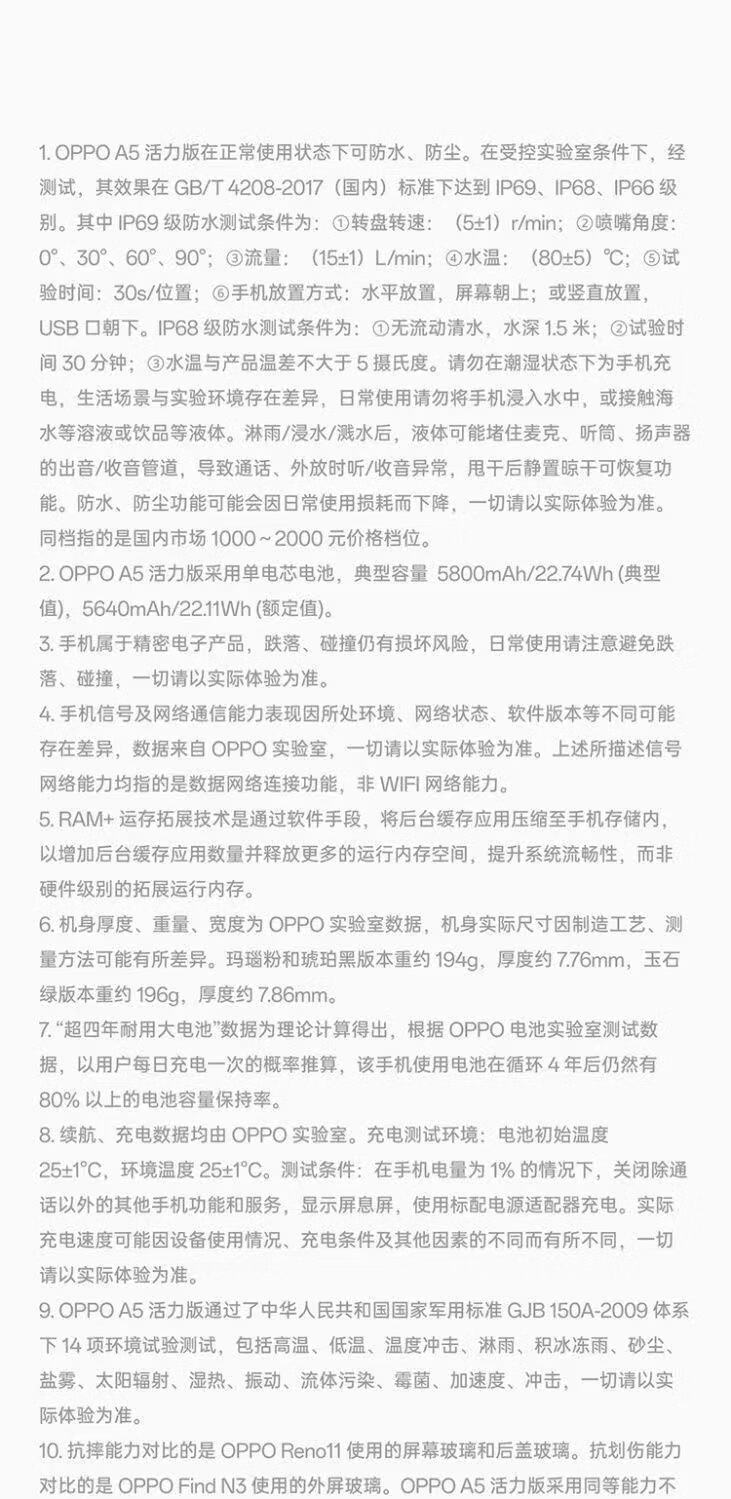 1. OPPO A5 活力版在正常使用状态下可防水、防尘。在受控实验室条件下，经测试，其效果在 GB/T 4208-2017（国内）标准下达到 IP69、IP68、IP66 级别。其中 IP69 级防水测试条件为：①转盘转速：（5±1）r/min；②喷嘴角度：0°、30°、60°、90°；③流量：（15±1）L/min；④水温：（80±5）℃；⑤试验时间：30s/位置；⑥手机放置方式：水平放置，屏幕朝上；或竖直放置，USB 口朝下。IP68 级防水测试条件为：①无流动清水，水深 1.5 米；②试验时间 30 分钟；③水温与产品温差不大于 5 摄氏度。请勿在潮湿状态下为手机充电，生活场景与实验环境存在差异，日常使用请勿将手机浸入水中，或接触海水等溶液或饮品等液体。淋雨/浸水/溅水后，液体可能堵住麦克、听筒、扬声器的出音/收音管道，导致通话、外放时听/收音异常，甩干后静置晾干可恢复功能。防水、防尘功能可能会因日常使用损耗而下降，一切请以实际体验为准。同档指的是国内市场 1000～2000 元价格档位。
2. OPPO A5 活力版采用单电芯电池，典型容量 5800mAh/22.74Wh (典型值)，5640mAh/22.11Wh (额定值)。
3. 手机属于精密电子产品，跌落、碰撞仍有损坏风险，日常使用请注意避免跌落、碰撞，一切请以实际体验为准。
4. 手机信号及网络通信能力表现因所处环境、网络状态、软件版本等不同可能存在差异，数据来自 OPPO 实验室，一切请以实际体验为准。上述所描述信号网络能力均指的是数据网络连接功能，非 WIFI 网络能力。
5. RAM+ 运存拓展技术是通过软件手段，将后台缓存应用压缩至手机存储内，以增加后台缓存应用数量并释放更多的运行内存空间，提升系统流畅性，而非硬件级别的拓展运行内存。
6. 机身厚度、重量、宽度为 OPPO 实验室数据，机身实际尺寸因制造工艺、测量方法可能有所差异。玛瑙粉和琥珀黑版本重约 194g，厚度约 7.76mm，玉石绿版本重约 196g，厚度约 7.86mm。
7. “超四年耐用大电池”数据为理论计算得出，根据 OPPO 电池实验室测试数据，以用户每日充电一次的概率推算，该手机使用电池在循环 4 年后仍然有 80% 以上的电池容量保持率。
8. 续航、充电数据均由 OPPO 实验室。充电测试环境：电池初始温度 25±1°C，环境温度 25±1°C。测试条件：在手机电量为 1% 的情况下，关闭除通话以外的其他手机功能和服务，显示屏息屏，使用标配电源适配器充电。实际充电速度可能因设备使用情况、充电条件及其他因素的不同而有所不同，一切请以实际体验为准。
9. OPPO A5 活力版通过了中华人民共和国国家军用标准 GJB 150A-2009 体系下 14 项环境试验测试，包括高温、低温、温度冲击、淋雨、积冰冻雨、砂尘、盐雾、太阳辐射、湿热、振动、流体污染、霉菌、加速度、冲击，一切请以实际体验为准。
10. 抗摔能力对比的是 OPPO Reno11 使用的屏幕玻璃和后盖玻璃。抗划伤能力对比的是 OPPO Find N3 使用的外屏玻璃。OPPO A5 活力版采用同等能力不